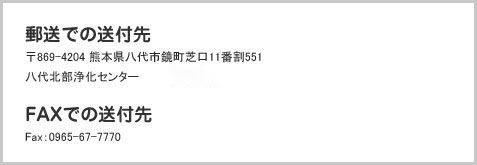 郵送での送付先

〒869-4204 熊本県八代市鏡町芝口11番割551

八代北部浄化センター

FAXでの送付先

Fax：0965-67-7770